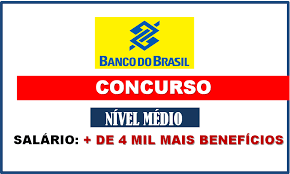 BANCO DO BRASIL

CONCURSO

NÍVEL MÉDIO

SALÁRIO: + DE 4 MIL MAIS BENEFÍCIOS